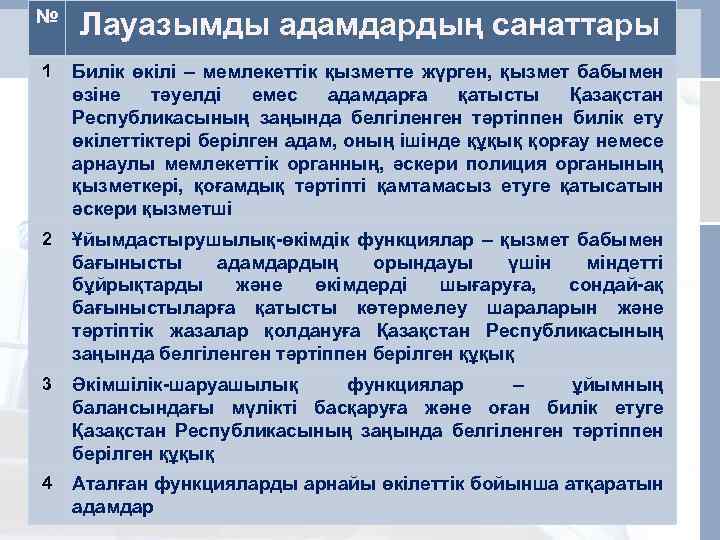 | № | Лауазымды адамдардың санаттары |
|---|---|
| 1 | Билік өкілі – мемлекеттік қызметте жүрген, қызмет бабымен өзіне тәуелді емес адамдарға қатысты Қазақстан Республикасының заңында белгіленген тәртіппен билік ету өкілеттіктері берілген адам, оның ішінде құқық қорғау немесе арнаулы мемлекеттік органның, әскери полиция органының қызметкері, қоғамдық тәртіпті қамтамасыз етуге қатысатын әскери қызметші |
| 2 | Ұйымдастырушылық-өкімдік функциялар – қызмет бабымен бағынысты адамдардың орындауы үшін міндетті бұйрықтарды және өкімдерді шығаруға, сондай-ақ бағыныстыларға қатысты көтермелеу шараларын және тәртіптік жазалар қолдануға Қазақстан Республикасының заңында белгіленген тәртіппен берілген құқық |
| 3 | Әкімшілік-шаруашылық функциялар – ұйымның балансындағы мүлікті басқаруға және оған билік етуге Қазақстан Республикасының заңында белгіленген тәртіппен берілген құқық |
| 4 | Аталған функцияларды арнайы өкілеттік бойынша атқаратын адамдар |